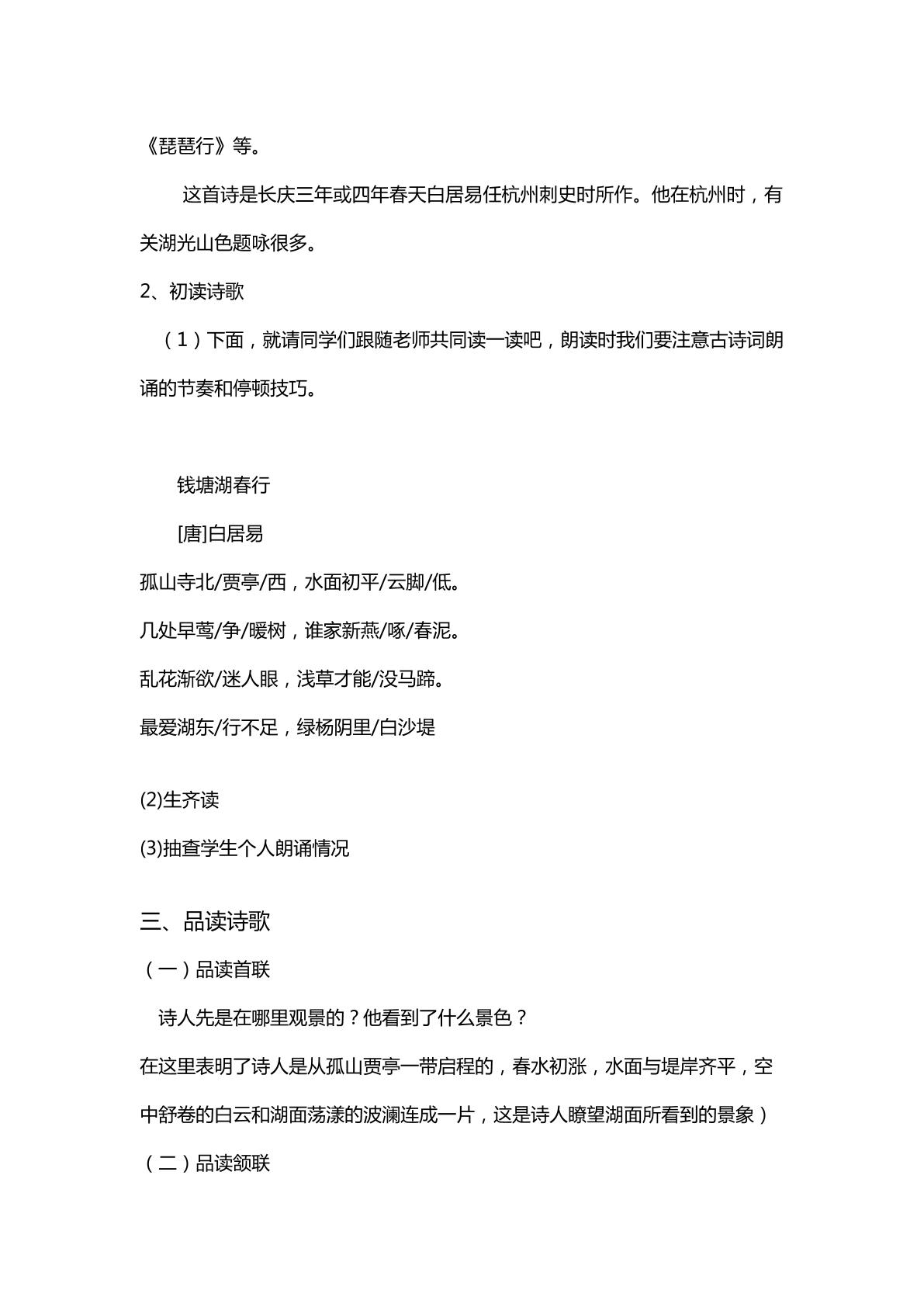 《琵琶行》等。

这首诗是长庆三年或四年春天白居易任杭州刺史时所作。他在杭州时，有关湖光山色题咏很多。

2、初读诗歌

（1）下面，就请同学们跟随老师共同读一读吧，朗读时我们要注意古诗词朗诵的节奏和停顿技巧。

钱塘湖春行

[唐]白居易

孤山寺北/贾亭/西，水面初平/云脚/低。
几处早莺/争/暖树，谁家新燕/啄/春泥。
乱花渐欲/迷人眼，浅草才能/没马蹄。
最爱湖东/行不足，绿杨阴里/白沙堤

(2)生齐读

(3)抽查学生个人朗诵情况

三、品读诗歌

（一）品读首联

诗人先是在哪里观景的？他看到了什么景色？

在这里表明了诗人是从孤山贾亭一带启程的，春水初涨，水面与堤岸齐平，空中舒卷的白云和湖面荡漾的波澜连成一片，这是诗人瞭望湖面所看到的景象）

（二）品读颔联